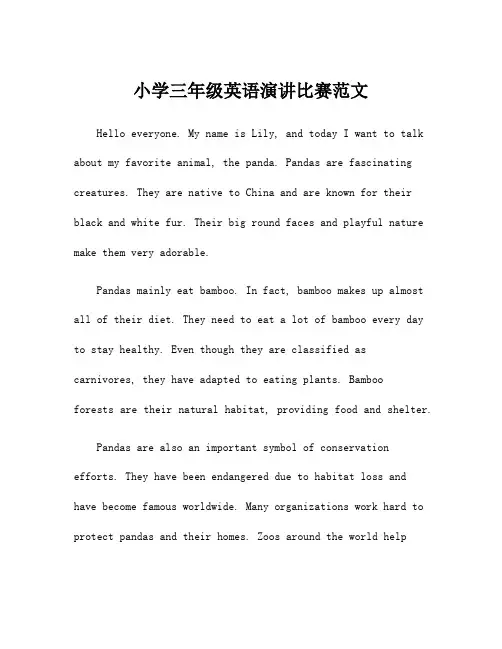 小学三年级英语演讲比赛范文

Hello everyone. My name is Lily, and today I want to talk about my favorite animal, the panda. Pandas are fascinating creatures. They are native to China and are known for their black and white fur. Their big round faces and playful nature make them very adorable.

Pandas mainly eat bamboo. In fact, bamboo makes up almost all of their diet. They need to eat a lot of bamboo every day to stay healthy. Even though they are classified as carnivores, they have adapted to eating plants. Bamboo forests are their natural habitat, providing food and shelter.

Pandas are also an important symbol of conservation efforts. They have been endangered due to habitat loss and have become famous worldwide. Many organizations work hard to protect pandas and their homes. Zoos around the world help